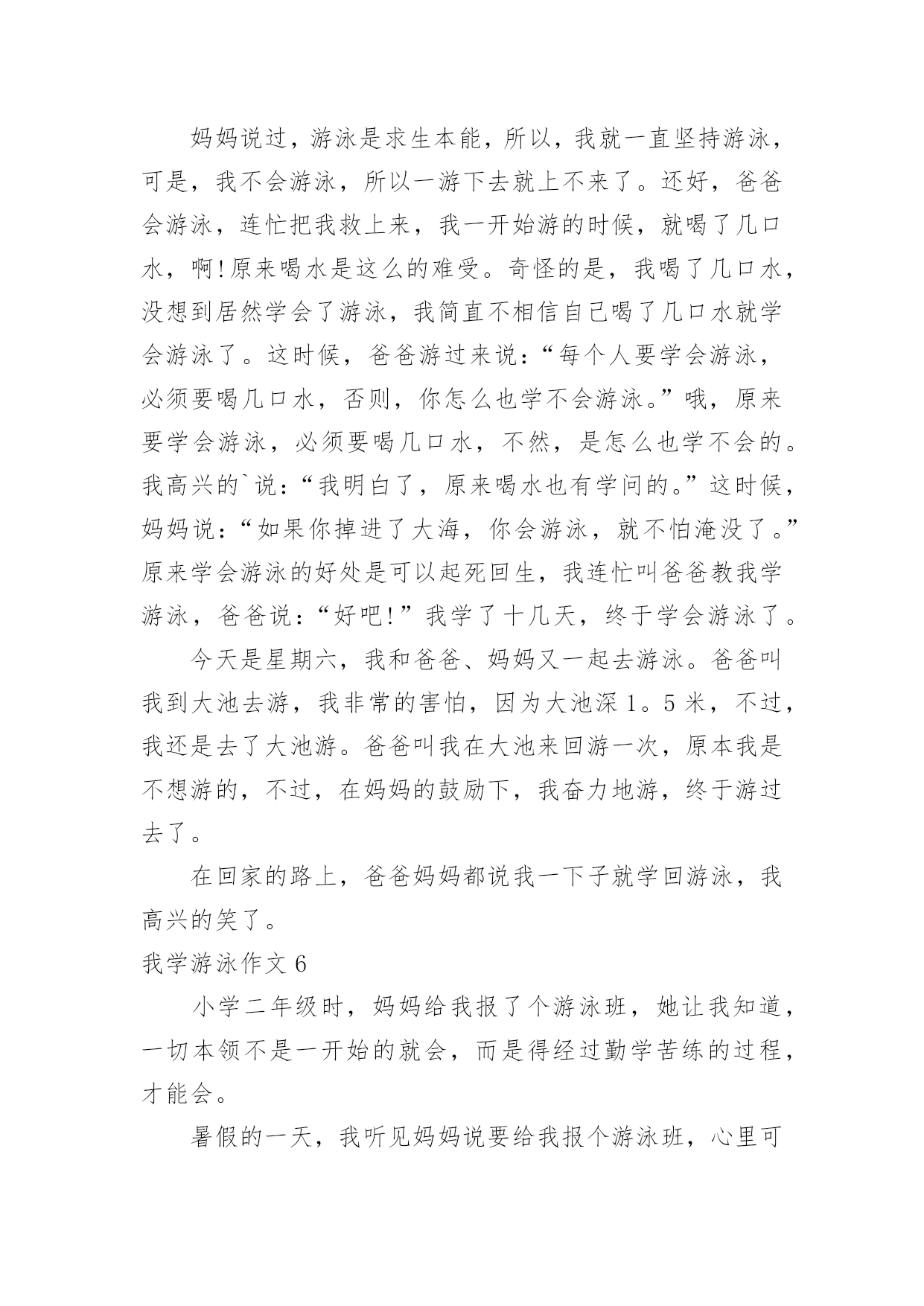 妈妈说过，游泳是求生本能，所以，我就一直坚持游泳，可是，我不会游泳，所以一游下去就上不来了。还好，爸爸会游泳，连忙把我救上来，我一开始游的时候，就喝了几口水，啊!原来喝水是这么的难受。奇怪的是，我喝了几口水，没想到居然学会了游泳，我简直不相信自己喝了几口水就学会游泳了。这时候，爸爸游过来说：“每个人要学会游泳，必须要喝几口水，否则，你怎么也学不会游泳。”哦，原来要学会游泳，必须要喝几口水，不然，是怎么也学不会的。我高兴的`说：“我明白了，原来喝水也有学问的。”这时候，妈妈说：“如果你掉进了大海，你会游泳，就不怕淹没了。”原来学会游泳的好处是可以起死回生，我连忙叫爸爸教我学游泳，爸爸说：“好吧!”我学了十几天，终于学会游泳了。

今天是星期六，我和爸爸、妈妈又一起去游泳。爸爸叫我到大池去游，我非常的害怕，因为大池深1。5米，不过，我还是去了大池游。爸爸叫我在大池来回游一次，原本我是不想游的，不过，在妈妈的鼓励下，我奋力地游，终于游过去了。

在回家的路上，爸爸妈妈都说我一下子就学回游泳，我高兴的笑了。

我学游泳作文6

小学二年级时，妈妈给我报了个游泳班，她让我知道，一切本领不是一开始的就会，而是得经过勤学苦练的过程，才能会。

暑假的一天，我听见妈妈说要给我报个游泳班，心里可